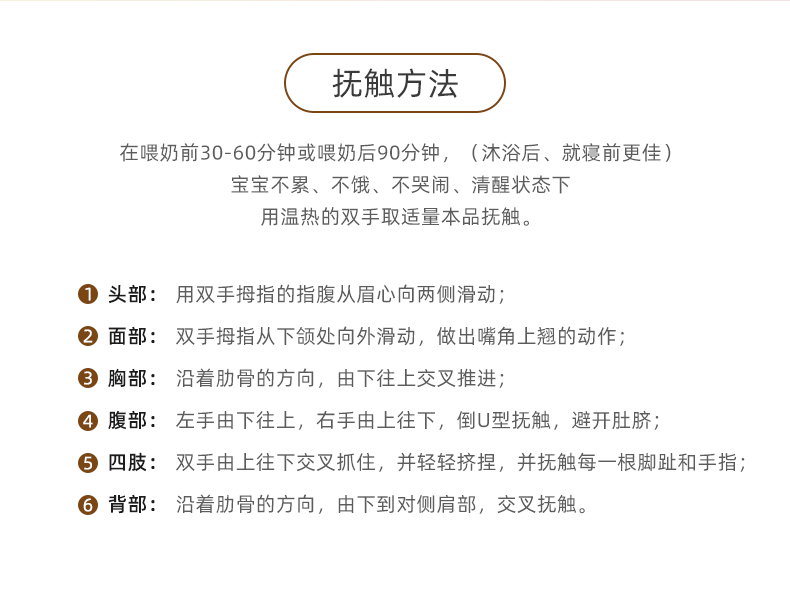 抚触方法

在喂奶前30-60分钟或喂奶后90分钟，（沐浴后、就寝前更佳）
宝宝不累、不饿、不哭闹、清醒状态下
用温热的双手取适量本品抚触。

❶ 头部： 用双手拇指的指腹从眉心向两侧滑动；
❷ 面部： 双手拇指从下颌处向外滑动，做出嘴角上翘的动作；
❸ 胸部： 沿着肋骨的方向，由下往上交叉推进；
❹ 腹部： 左手由下往上，右手由上往下，倒U型抚触，避开肚脐；
❺ 四肢： 双手由上往下交叉抓住，并轻轻挤捏，并抚触每一根脚趾和手指；
❻ 背部： 沿着肋骨的方向，由下到对侧肩部，交叉抚触。